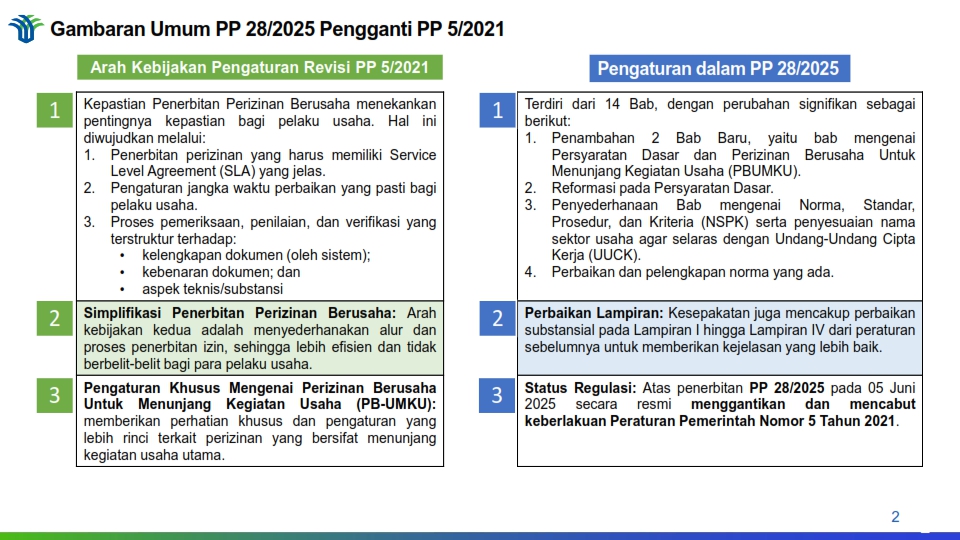 Gambaran Umum PP 28/2025 Pengganti PP 5/2021

Arah Kebijakan Pengaturan Revisi PP 5/2021

1

Kepastian Penerbitan Perizinan Berusaha menekankan pentingnya kepastian bagi pelaku usaha. Hal ini diwujudkan melalui:
1. Penerbitan perizinan yang harus memiliki Service Level Agreement (SLA) yang jelas.
2. Pengaturan jangka waktu perbaikan yang pasti bagi pelaku usaha.
3. Proses pemeriksaan, penilaian, dan verifikasi yang terstruktur terhadap:
• kelengkapan dokumen (oleh sistem);
• kebenaran dokumen; dan
• aspek teknis/substansi

2

Simplifikasi Penerbitan Perizinan Berusaha: Arah kebijakan kedua adalah menyederhanakan alur dan proses penerbitan izin, sehingga lebih efisien dan tidak berbelit-belit bagi para pelaku usaha.

3

Pengaturan Khusus Mengenai Perizinan Berusaha Untuk Menunjang Kegiatan Usaha (PB-UMKU): memberikan perhatian khusus dan pengaturan yang lebih rinci terkait perizinan yang bersifat menunjang kegiatan usaha utama.

Pengaturan dalam PP 28/2025

1

Terdiri dari 14 Bab, dengan perubahan signifikan sebagai berikut:
1. Penambahan 2 Bab Baru, yaitu bab mengenai Persyaratan Dasar dan Perizinan Berusaha Untuk Menunjang Kegiatan Usaha (PBUMKU).
2. Reformasi pada Persyaratan Dasar.
3. Penyederhanaan Bab mengenai Norma, Standar, Prosedur, dan Kriteria (NSPK) serta penyesuaian nama sektor usaha agar selaras dengan Undang-Undang Cipta Kerja (UUCK).
4. Perbaikan dan pelengkapan norma yang ada.

2

Perbaikan Lampiran: Kesepakatan juga mencakup perbaikan substansial pada Lampiran I hingga Lampiran IV dari peraturan sebelumnya untuk memberikan kejelasan yang lebih baik.

3

Status Regulasi: Atas penerbitan PP 28/2025 pada 05 Juni 2025 secara resmi menggantikan dan mencabut keberlakuan Peraturan Pemerintah Nomor 5 Tahun 2021.

2